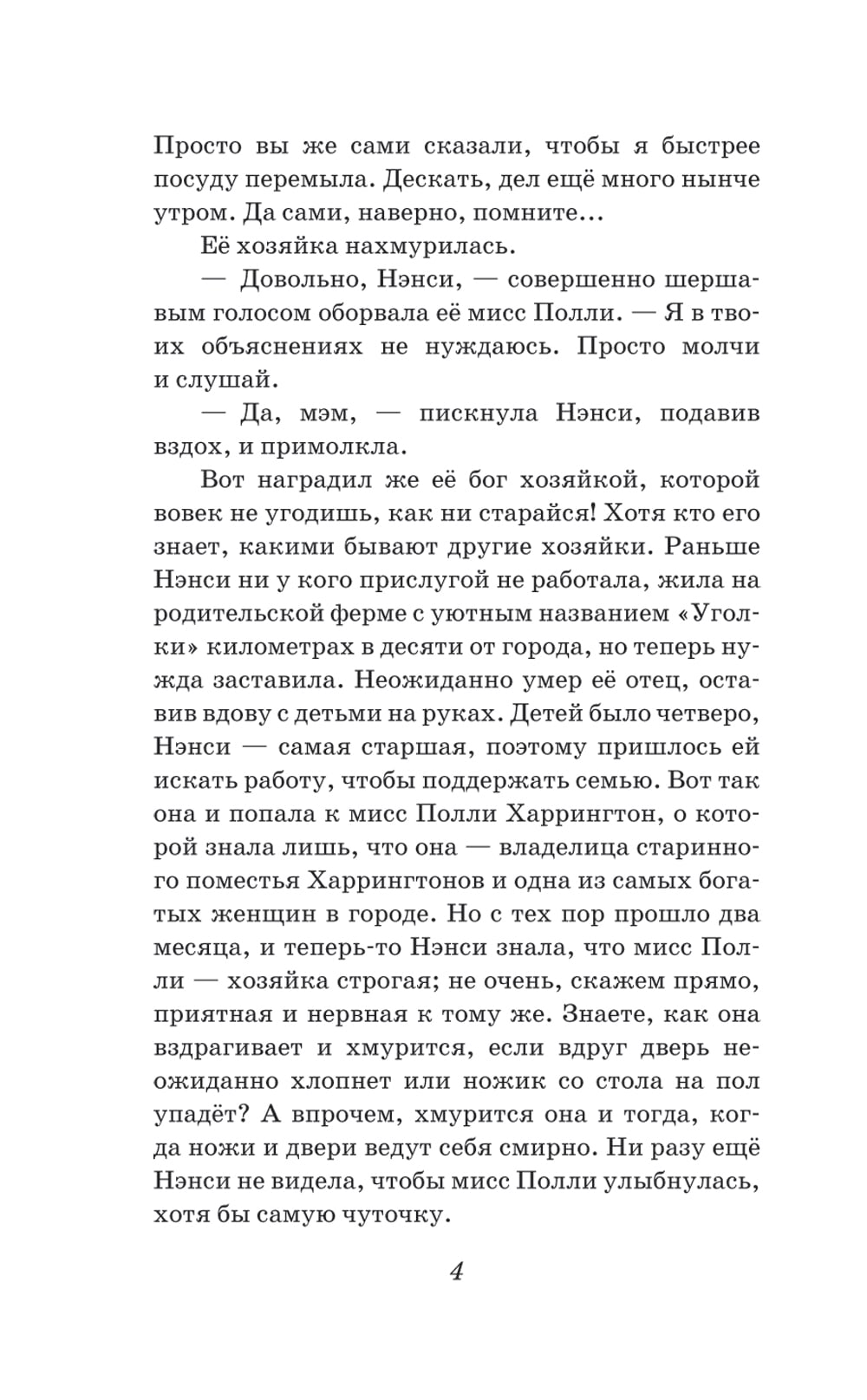 Просто вы же сами сказали, чтобы я быстрее посуду перемыла. Дескать, дел ещё много нынче утром. Да сами, наверно, помните...

Её хозяйка нахмурилась.

— Довольно, Нэнси, — совершенно шершавым голосом оборвала её мисс Полли. — Я в твоих объяснениях не нуждаюсь. Просто молчи и слушай.

— Да, мэм, — пискнула Нэнси, подавив вздох, и примолкла.

Вот наградил же её бог хозяйкой, которой вовек не угодишь, как ни старайся! Хотя кто его знает, какими бывают другие хозяйки. Раньше Нэнси ни у кого прислугой не работала, жила на родительской ферме с уютным названием «Уголки» километрах в десяти от города, но теперь нужда заставила. Неожиданно умер её отец, оставив вдову с детьми на руках. Детей было четверо, Нэнси — самая старшая, поэтому пришлось ей искать работу, чтобы поддержать семью. Вот так она и попала к мисс Полли Харрингтон, о которой знала лишь, что она — владелица старинного поместья Харрингтонов и одна из самых богатых женщин в городе. Но с тех пор прошло два месяца, и теперь-то Нэнси знала, что мисс Полли — хозяйка строгая; не очень, скажем прямо, приятная и нервная к тому же. Знаете, как она вздрагивает и хмурится, если вдруг дверь неожиданно хлопнет или ножик со стола на пол упадёт? А впрочем, хмурится она и тогда, когда ножи и двери ведут себя смирно. Ни разу ещё Нэнси не видела, чтобы мисс Полли улыбнулась, хотя бы самую чуточку.

4